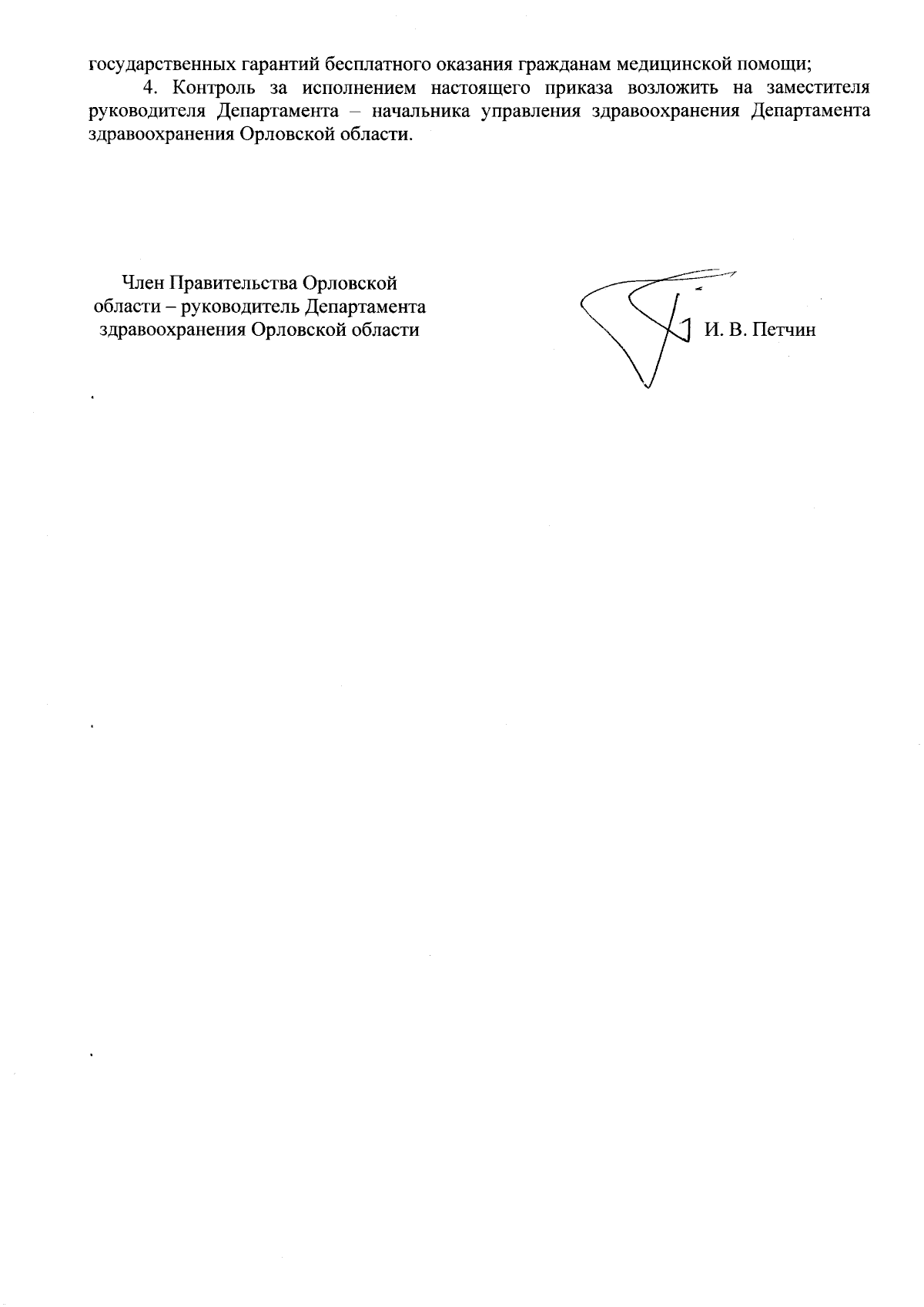 государственных гарантий бесплатного оказания гражданам медицинской помощи;

4. Контроль за исполнением настоящего приказа возложить на заместителя руководителя Департамента – начальника управления здравоохранения Департамента здравоохранения Орловской области.

Член Правительства Орловской области – руководитель Департамента здравоохранения Орловской области

И. В. Петчин